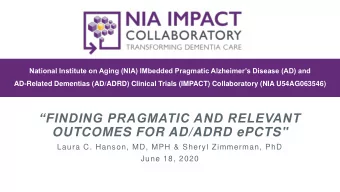 NIA IMPACT COLLABORATORY
TRANSFORMING DEMENTIA CARE

National Institute on Aging (NIA) IMbedded Pragmatic Alzheimer's Disease (AD) and AD-Related Dementias (AD/ADRD) Clinical Trials (IMPACT) Collaboratory (NIA U54AG063546)

"FINDING PRAGMATIC AND RELEVANT OUTCOMES FOR AD/ADRD ePCTS"

Laura C. Hanson, MD, MPH & Sheryl Zimmerman, PhD

June 18, 2020